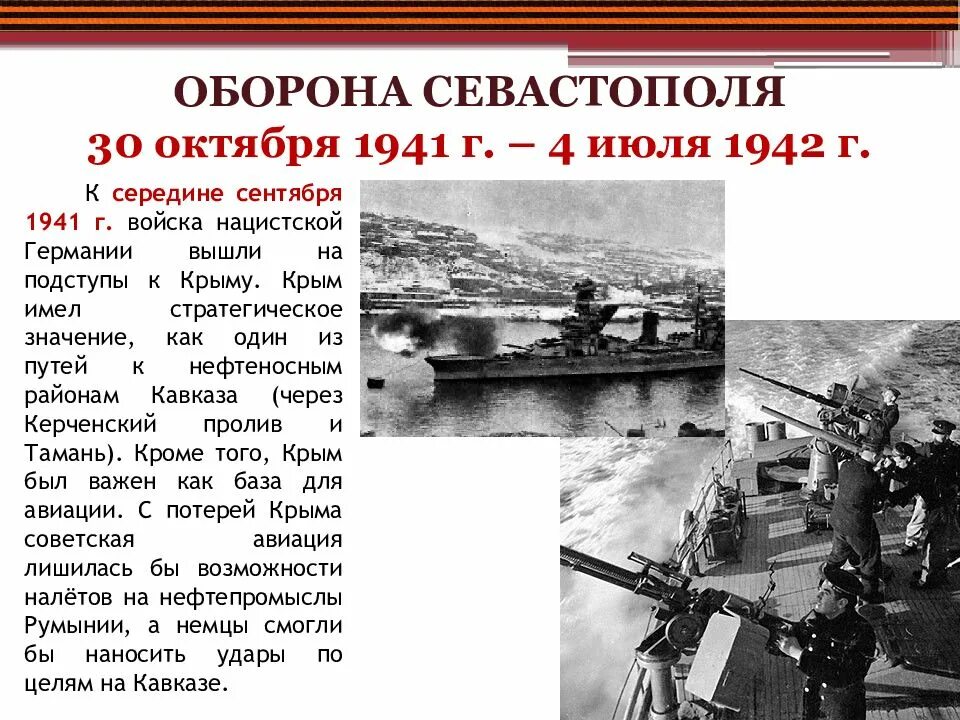 ОБОРОНА СЕВАСТОПОЛЯ
30 октября 1941 г. – 4 июля 1942 г.

К середине сентября 1941 г. войска нацистской Германии вышли на подступы к Крыму. Крым имел стратегическое значение, как один из путей к нефтеносным районам Кавказа (через Керченский пролив и Тамань). Кроме того, Крым был важен как база для авиации. С потерей Крыма советская авиация лишилась бы возможности налётов на нефтепромыслы Румынии, а немцы смогли бы наносить удары по целям на Кавказе.